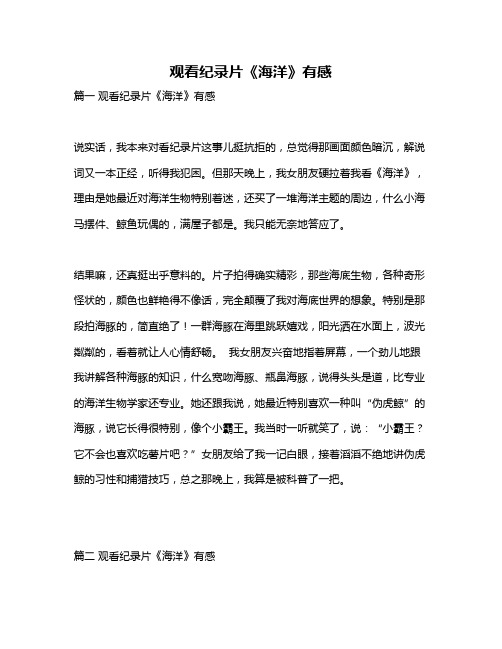 观看纪录片《海洋》有感

篇一 观看纪录片《海洋》有感

说实话，我本来对看纪录片这事儿挺抗拒的，总觉得那画面颜色暗沉，解说词又一本正经，听得我犯困。但那天晚上，我女朋友硬拉着我看《海洋》，理由是她最近对海洋生物特别着迷，还买了一堆海洋主题的周边，什么小海马摆件、鲸鱼玩偶的，满屋子都是。我只能无奈地答应了。

结果嘛，还真挺出乎意料的。片子拍得确实精彩，那些海底生物，各种奇形怪状的，颜色也鲜艳得不像话，完全颠覆了我对海底世界的想象。特别是那段拍海豚的，简直绝了！一群海豚在海里跳跃嬉戏，阳光洒在水面上，波光粼粼的，看着就让人心情舒畅。 我女朋友兴奋地指着屏幕，一个劲儿地跟我讲解各种海豚的知识，什么宽吻海豚、瓶鼻海豚，说得头头是道，比专业的海洋生物学家还专业。她还跟我说，她最近特别喜欢一种叫“伪虎鲸”的海豚，说它长得很特别，像个小霸王。我当时一听就笑了，说：“小霸王？它不会也喜欢吃薯片吧？”女朋友给了我一记白眼，接着滔滔不绝地讲伪虎鲸的习性和捕猎技巧，总之那晚上，我算是被科普了一把。

篇二 观看纪录片《海洋》有感